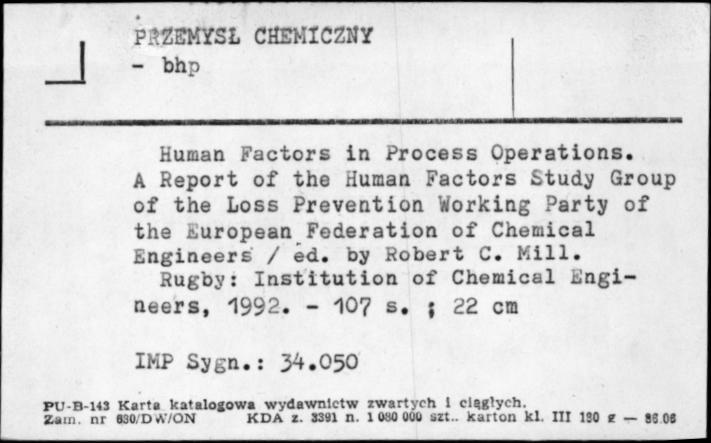 PRZEMYSŁ CHEMICZNY
- bhp

Human Factors in Process Operations. A Report of the Human Factors Study Group of the Loss Prevention Working Party of the European Federation of Chemical Engineers / ed. by Robert C. Mill.
Rugby: Institution of Chemical Engineers, 1992. - 107 s. ; 22 cm

IMP Sygn.: 34.050

PU-B-143 Karta katalogowa wydawnictw zwartych i ciągłych.
Zam. nr 680/DW/ON KDA z. 3391 n. 1 080 000 szt.. karton kl. III 190 g — 86.06